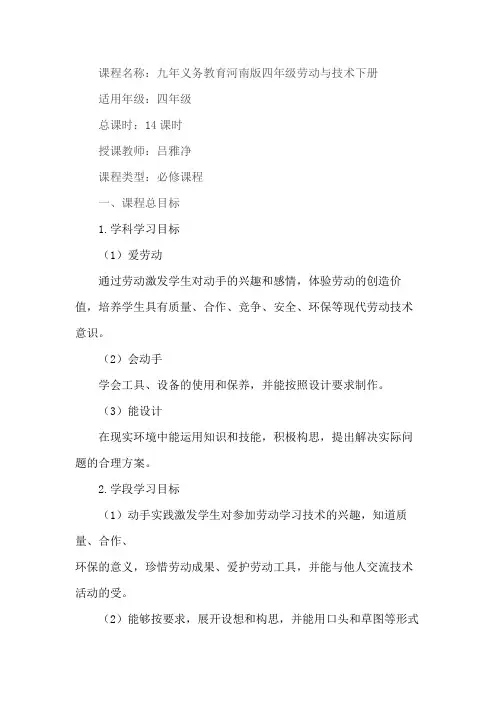 课程名称：九年义务教育河南版四年级劳动与技术下册

适用年级：四年级

总课时：14 课时

授课教师：吕雅净

课程类型：必修课程

一、课程总目标

1.学科学习目标

（1）爱劳动

通过劳动激发学生对动手的兴趣和感情，体验劳动的创造价值，培养学生具有质量、合作、竞争、安全、环保等现代劳动技术意识。

（2）会动手

学会工具、设备的使用和保养，并能按照设计要求制作。

（3）能设计

在现实环境中能运用知识和技能，积极构思，提出解决实际问题的合理方案。

2.学段学习目标

（1）动手实践激发学生对参加劳动学习技术的兴趣，知道质量、合作、

环保的意义，珍惜劳动成果、爱护劳动工具，并能与他人交流技术活动的受。

（2）能够按要求，展开设想和构思，并能用口头和草图等形式